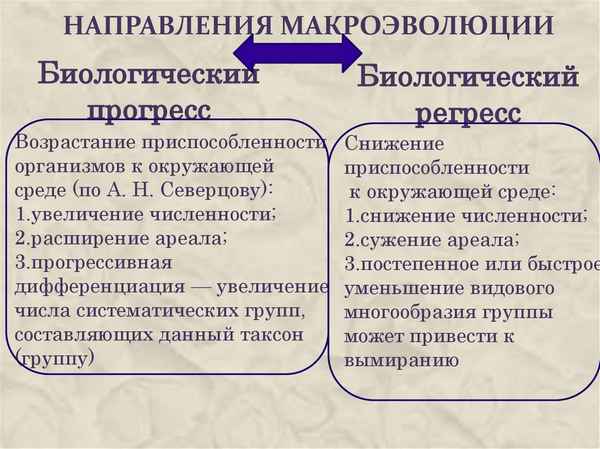 НАПРАВЛЕНИЯ МАКРОЭВОЛЮЦИИ

Биологический прогресс

Возрастание приспособленности организмов к окружающей среде (по А. Н. Северцову):
1.увеличение численности;
2.расширение ареала;
3.прогрессивная дифференциация — увеличение числа систематических групп, составляющих данный таксон (группу)

Биологический регресс

Снижение приспособленности к окружающей среде:
1.снижение численности;
2.сужение ареала;
3.постепенное или быстрое уменьшение видового многообразия группы может привести к вымиранию